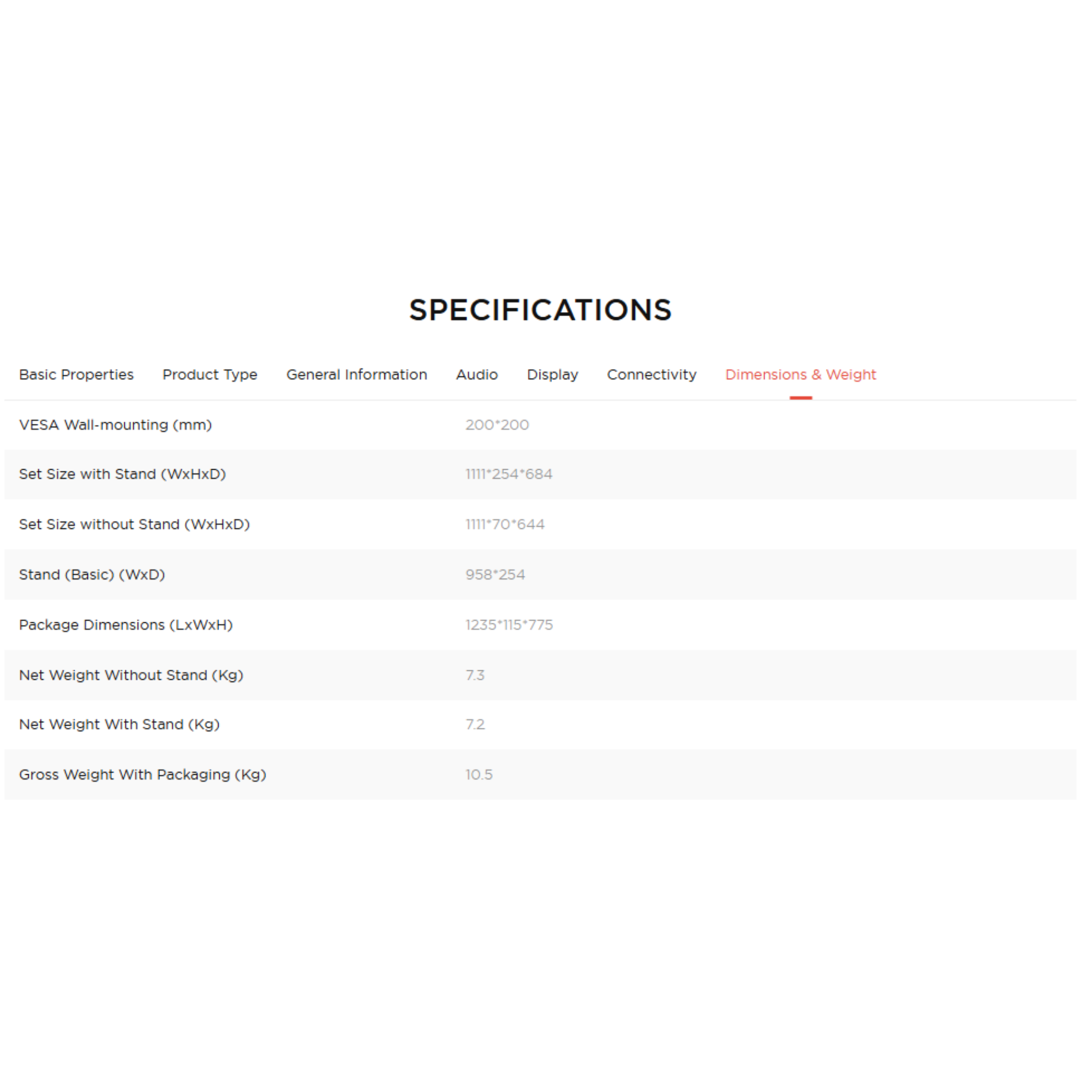 SPECIFICATIONS

Basic Properties Product Type General Information Audio Display Connectivity Dimensions & Weight

| | |
|---|---|
| VESA Wall-mounting (mm) | 200*200 |
| Set Size with Stand (WxHxD) | 1111*254*684 |
| Set Size without Stand (WxHxD) | 1111*70*644 |
| Stand (Basic) (WxD) | 958*254 |
| Package Dimensions (LxWxH) | 1235*115*775 |
| Net Weight Without Stand (Kg) | 7.3 |
| Net Weight With Stand (Kg) | 7.2 |
| Gross Weight With Packaging (Kg) | 10.5 |